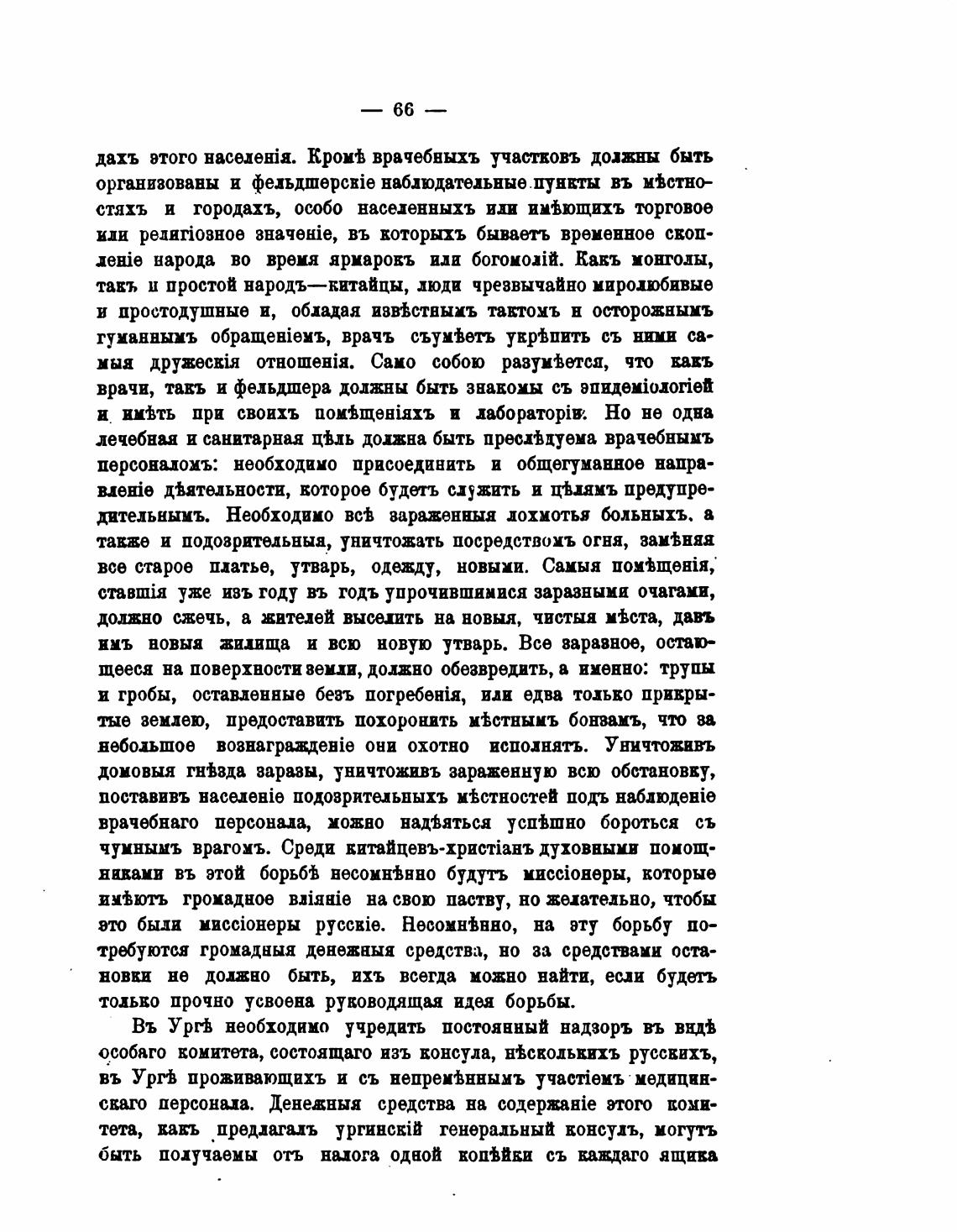 — 66 —

дахъ этого населенія. Кромѣ врачебныхъ участковъ должны быть организованы и фельдшерскіе наблюдательные пункты въ мѣстностяхъ и городахъ, особо населенныхъ или имѣющихъ торговое или религіозное значеніе, въ которыхъ бываетъ временное скопленіе народа во время ярмарокъ или богомолій. Какъ монголы, такъ и простой народъ—китайцы, люди чрезвычайно миролюбивые и простодушные и, обладая извѣстнымъ тактомъ и осторожнымъ гуманнымъ обращеніемъ, врачъ съумѣетъ укрѣпить съ ними самыя дружескія отношенія. Само собою разумѣется, что какъ врачи, такъ и фельдшера должны быть знакомы съ эпидеміологіей и имѣть при своихъ помѣщеніяхъ и лабораторіи. Но не одна лечебная и санитарная цѣль должна быть преслѣдуема врачебнымъ персоналомъ: необходимо присоединить и общегуманное направленіе дѣятельности, которое будетъ служить и цѣлямъ предупредительнымъ. Необходимо всѣ зараженныя лохмотья больныхъ, а также и подозрительныя, уничтожать посредствомъ огня, замѣняя все старое платье, утварь, одежду, новыми. Самыя помѣщенія, ставшія уже изъ году въ годъ упрочившимися заразными очагами, должно сжечь, а жителей выселить на новыя, чистыя мѣста, давъ имъ новыя жилища и всю новую утварь. Все заразное, остающееся на поверхности земли, должно обезвредить, а именно: трупы и гробы, оставленные безъ погребенія, или едва только прикрытые землею, предоставить похоронить мѣстнымъ бонзамъ, что за небольшое вознагражденіе они охотно исполнятъ. Уничтоживъ домовыя гнѣзда заразы, уничтоживъ зараженную всю обстановку, поставивъ населеніе подозрительныхъ мѣстностей подъ наблюденіе врачебнаго персонала, можно надѣяться успѣшно бороться съ чумнымъ врагомъ. Среди китайцевъ-христіанъ духовными помощниками въ этой борьбѣ несомнѣнно будутъ миссіонеры, которые имѣютъ громадное вліяніе на свою паству, но желательно, чтобы это были миссіонеры русскіе. Несомнѣнно, на эту борьбу потребуются громадныя денежныя средства, но за средствами остановки не должно быть, ихъ всегда можно найти, если будетъ только прочно усвоена руководящая идея борьбы.

Въ Ургѣ необходимо учредить постоянный надзоръ въ видѣ особаго комитета, состоящаго изъ консула, нѣсколькихъ русскихъ, въ Ургѣ проживающихъ и съ непремѣннымъ участіемъ медицинскаго персонала. Денежныя средства на содержаніе этого комитета, какъ предлагалъ ургинскій генеральный консулъ, могутъ быть получаемы отъ налога одной копѣйки съ каждаго ящика